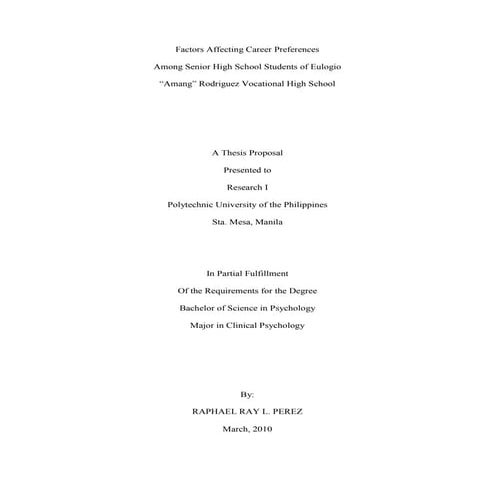 Factors Affecting Career Preferences
Among Senior High School Students of Eulogio
"Amang" Rodriguez Vocational High School

A Thesis Proposal
Presented to
Research I
Polytechnic University of the Philippines
Sta. Mesa, Manila

In Partial Fulfillment
Of the Requirements for the Degree
Bachelor of Science in Psychology
Major in Clinical Psychology

By:
RAPHAEL RAY L. PEREZ
March, 2010